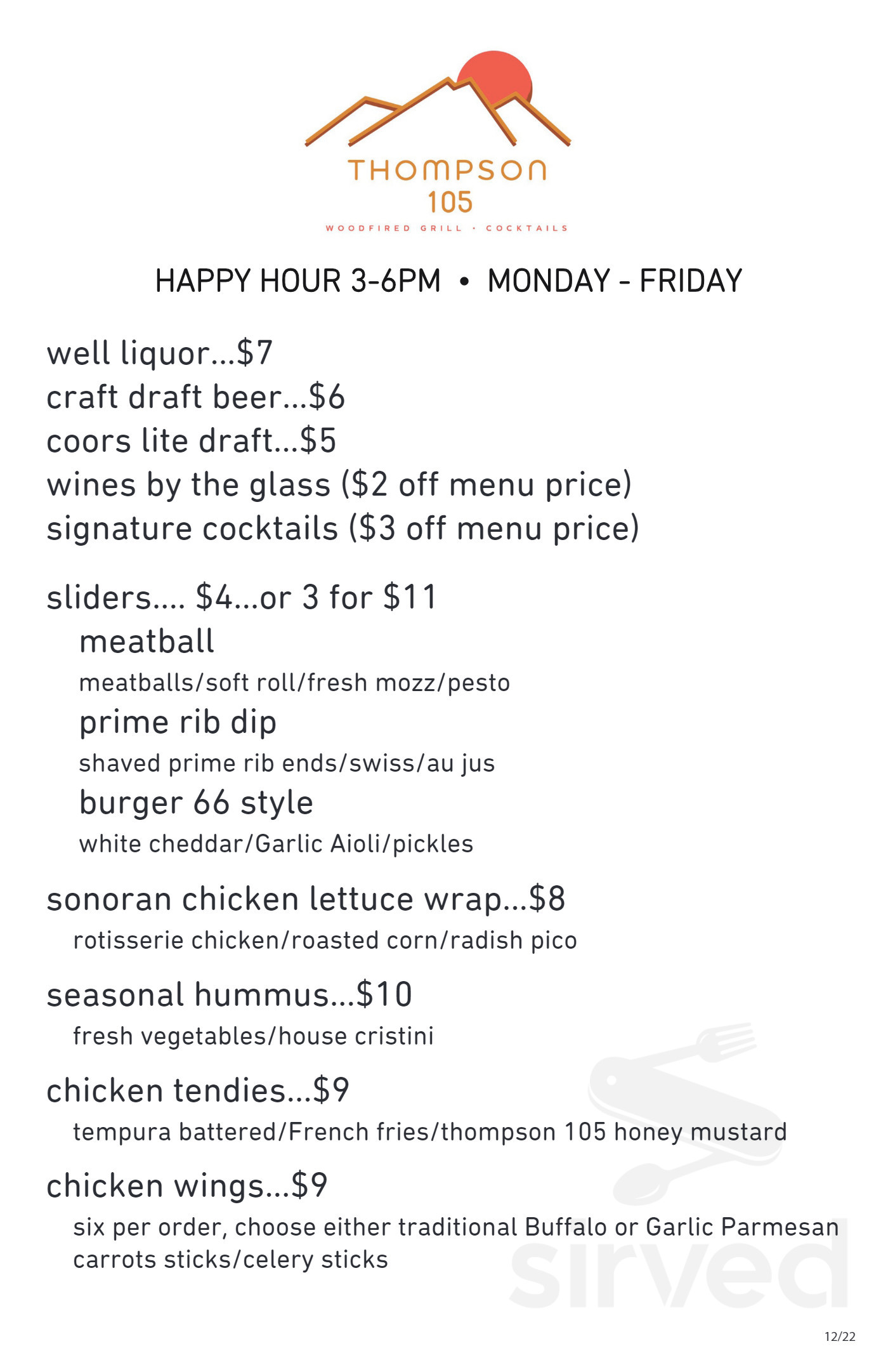 THOMPSON
105
WOODFIRED GRILL · COCKTAILS

HAPPY HOUR 3-6PM • MONDAY - FRIDAY

well liquor...$7
craft draft beer...$6
coors lite draft...$5
wines by the glass ($2 off menu price)
signature cocktails ($3 off menu price)

sliders.... $4...or 3 for $11
meatball
meatballs/soft roll/fresh mozz/pesto
prime rib dip
shaved prime rib ends/swiss/au jus
burger 66 style
white cheddar/Garlic Aioli/pickles

sonoran chicken lettuce wrap...$8
rotisserie chicken/roasted corn/radish pico

seasonal hummus...$10
fresh vegetables/house cristini

chicken tendies...$9
tempura battered/French fries/thompson 105 honey mustard

chicken wings...$9
six per order, choose either traditional Buffalo or Garlic Parmesan
carrots sticks/celery sticks

sirved

12/22